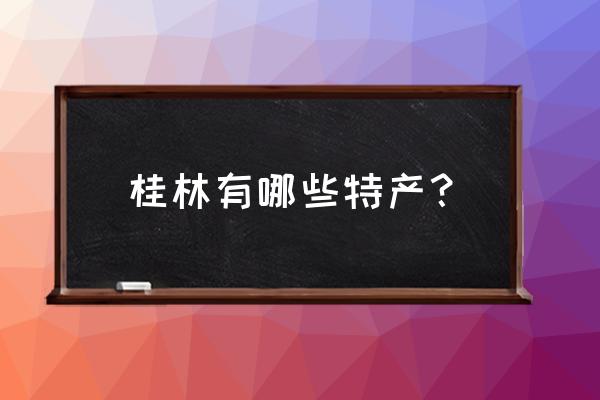 桂林有哪些特产？